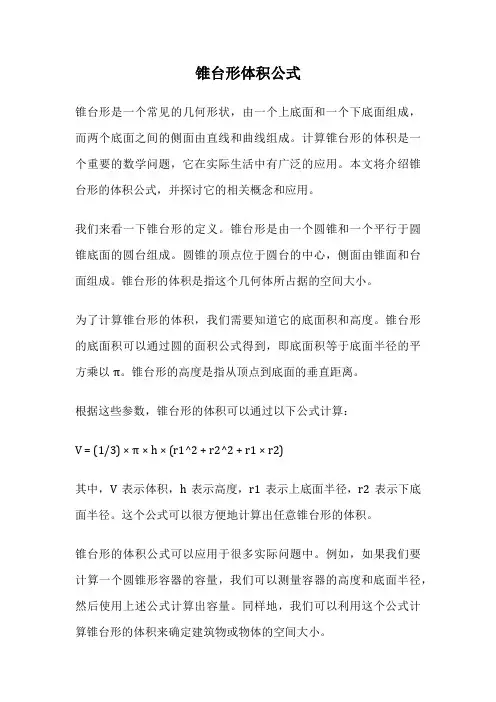 锥台形体积公式

锥台形是一个常见的几何形状，由一个上底面和一个下底面组成，而两个底面之间的侧面由直线和曲线组成。计算锥台形的体积是一个重要的数学问题，它在实际生活中有广泛的应用。本文将介绍锥台形的体积公式，并探讨它的相关概念和应用。

我们来看一下锥台形的定义。锥台形是由一个圆锥和一个平行于圆锥底面的圆台组成。圆锥的顶点位于圆台的中心，侧面由锥面和台面组成。锥台形的体积是指这个几何体所占据的空间大小。

为了计算锥台形的体积，我们需要知道它的底面积和高度。锥台形的底面积可以通过圆的面积公式得到，即底面积等于底面半径的平方乘以 π。锥台形的高度是指从顶点到底面的垂直距离。

根据这些参数，锥台形的体积可以通过以下公式计算：

V = (1/3) × π × h × (r1^2 + r2^2 + r1 × r2)

其中，V 表示体积，h 表示高度，r1 表示上底面半径，r2 表示下底面半径。这个公式可以很方便地计算出任意锥台形的体积。

锥台形的体积公式可以应用于很多实际问题中。例如，如果我们要计算一个圆锥形容器的容量，我们可以测量容器的高度和底面半径，然后使用上述公式计算出容量。同样地，我们可以利用这个公式计算锥台形的体积来确定建筑物或物体的空间大小。